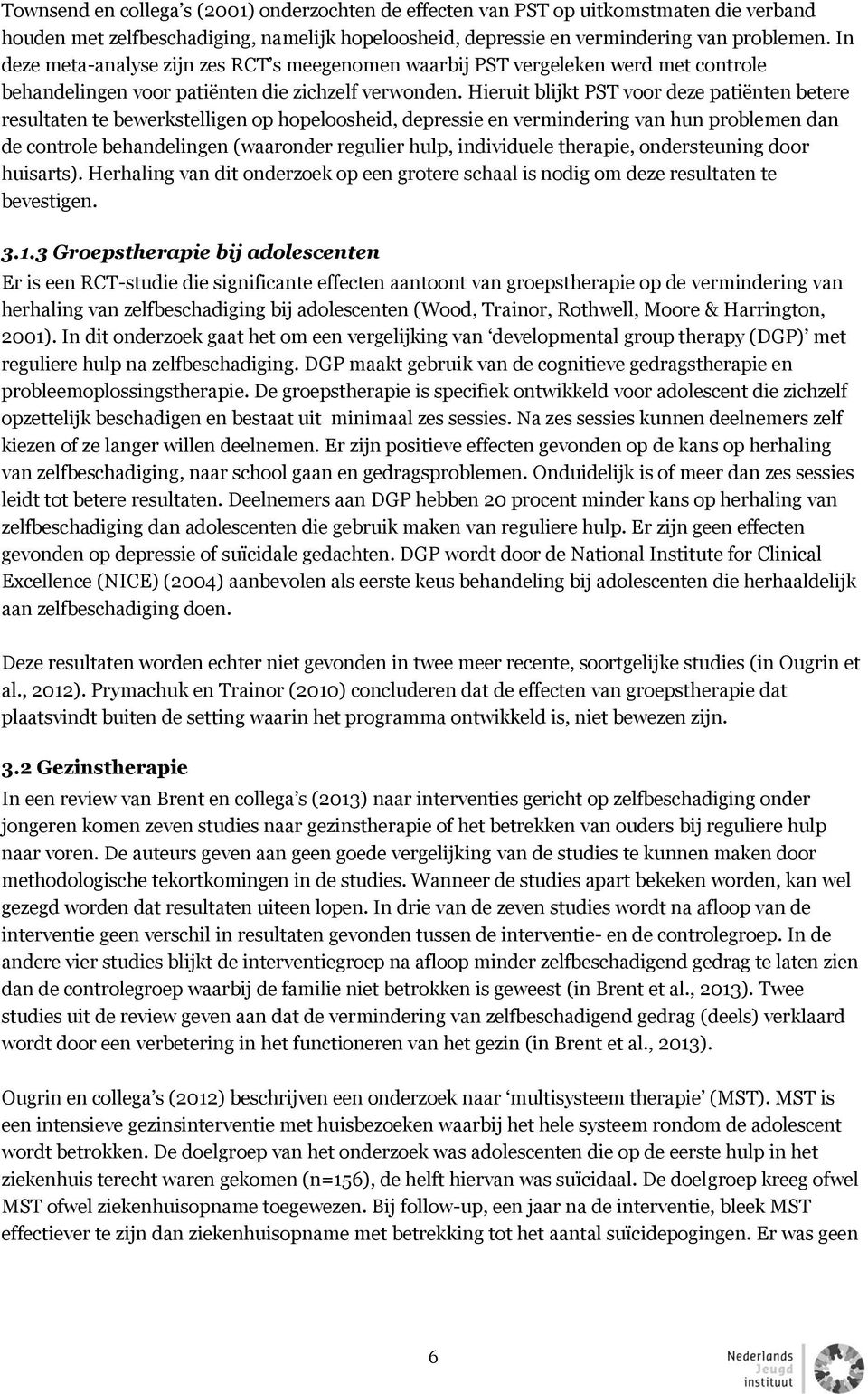 Townsend en collega's (2001) onderzochten de effecten van PST op uitkomstmaten die verband houden met zelfbeschadiging, namelijk hopeloosheid, depressie en vermindering van problemen. In deze meta-analyse zijn zes RCT's meegenomen waarbij PST vergeleken werd met controle behandelingen voor patiënten die zichzelf verwonden. Hieruit blijkt PST voor deze patiënten betere resultaten te bewerkstelligen op hopeloosheid, depressie en vermindering van hun problemen dan de controle behandelingen (waaronder regulier hulp, individuele therapie, ondersteuning door huisarts). Herhaling van dit onderzoek op een grotere schaal is nodig om deze resultaten te bevestigen.

3.1.3 Groepstherapie bij adolescenten

Er is een RCT-studie die significante effecten aantoont van groepstherapie op de vermindering van herhaling van zelfbeschadiging bij adolescenten (Wood, Trainor, Rothwell, Moore & Harrington, 2001). In dit onderzoek gaat het om een vergelijking van 'developmental group therapy (DGP)' met reguliere hulp na zelfbeschadiging. DGP maakt gebruik van de cognitieve gedragstherapie en probleemoplossingstherapie. De groepstherapie is specifiek ontwikkeld voor adolescent die zichzelf opzettelijk beschadigen en bestaat uit minimaal zes sessies. Na zes sessies kunnen deelnemers zelf kiezen of ze langer willen deelnemen. Er zijn positieve effecten gevonden op de kans op herhaling van zelfbeschadiging, naar school gaan en gedragsproblemen. Onduidelijk is of meer dan zes sessies leidt tot betere resultaten. Deelnemers aan DGP hebben 20 procent minder kans op herhaling van zelfbeschadiging dan adolescenten die gebruik maken van reguliere hulp. Er zijn geen effecten gevonden op depressie of suïcidale gedachten. DGP wordt door de National Institute for Clinical Excellence (NICE) (2004) aanbevolen als eerste keus behandeling bij adolescenten die herhaaldelijk aan zelfbeschadiging doen.

Deze resultaten worden echter niet gevonden in twee meer recente, soortgelijke studies (in Ougrin et al., 2012). Prymachuk en Trainor (2010) concluderen dat de effecten van groepstherapie dat plaatsvindt buiten de setting waarin het programma ontwikkeld is, niet bewezen zijn.

3.2 Gezinstherapie

In een review van Brent en collega's (2013) naar interventies gericht op zelfbeschadiging onder jongeren komen zeven studies naar gezinstherapie of het betrekken van ouders bij reguliere hulp naar voren. De auteurs geven aan geen goede vergelijking van de studies te kunnen maken door methodologische tekortkomingen in de studies. Wanneer de studies apart bekeken worden, kan wel gezegd worden dat resultaten uiteen lopen. In drie van de zeven studies wordt na afloop van de interventie geen verschil in resultaten gevonden tussen de interventie- en de controlegroep. In de andere vier studies blijkt de interventiegroep na afloop minder zelfbeschadigend gedrag te laten zien dan de controlegroep waarbij de familie niet betrokken is geweest (in Brent et al., 2013). Twee studies uit de review geven aan dat de vermindering van zelfbeschadigend gedrag (deels) verklaard wordt door een verbetering in het functioneren van het gezin (in Brent et al., 2013).

Ougrin en collega's (2012) beschrijven een onderzoek naar 'multisysteem therapie' (MST). MST is een intensieve gezinsinterventie met huisbezoeken waarbij het hele systeem rondom de adolescent wordt betrokken. De doelgroep van het onderzoek was adolescenten die op de eerste hulp in het ziekenhuis terecht waren gekomen (n=156), de helft hiervan was suïcidaal. De doelgroep kreeg ofwel MST ofwel ziekenhuisopname toegewezen. Bij follow-up, een jaar na de interventie, bleek MST effectiever te zijn dan ziekenhuisopname met betrekking tot het aantal suïcidepogingen. Er was geen

6

Nederlands Jeugd instituut